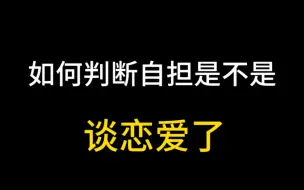 如何判断自担是不是

谈恋爱了